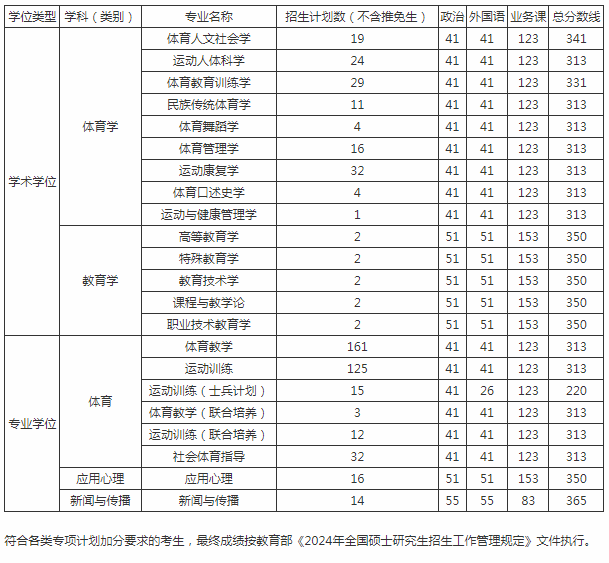 | 学位类型 | 学科（类别） | 专业名称 | 招生计划数（不含推免生） | 政治 | 外国语 | 业务课 | 总分数线 |
|---|---|---|---|---|---|---|---|
| 学术学位 | 体育学 | 体育人文社会学 | 19 | 41 | 41 | 123 | 341 |
| | | 运动人体科学 | 24 | 41 | 41 | 123 | 313 |
| | | 体育教育训练学 | 29 | 41 | 41 | 123 | 331 |
| | | 民族传统体育学 | 11 | 41 | 41 | 123 | 313 |
| | | 体育舞蹈学 | 4 | 41 | 41 | 123 | 313 |
| | | 体育管理学 | 16 | 41 | 41 | 123 | 313 |
| | | 运动康复学 | 32 | 41 | 41 | 123 | 313 |
| | | 体育口述史学 | 4 | 41 | 41 | 123 | 313 |
| | | 运动与健康管理学 | 1 | 41 | 41 | 123 | 313 |
| | 教育学 | 高等教育学 | 2 | 51 | 51 | 153 | 350 |
| | | 特殊教育学 | 2 | 51 | 51 | 153 | 350 |
| | | 教育技术学 | 2 | 51 | 51 | 153 | 350 |
| | | 课程与教学论 | 2 | 51 | 51 | 153 | 350 |
| | | 职业技术教育学 | 2 | 51 | 51 | 153 | 350 |
| 专业学位 | 体育 | 体育教学 | 161 | 41 | 41 | 123 | 313 |
| | | 运动训练 | 125 | 41 | 41 | 123 | 313 |
| | | 运动训练（士兵计划） | 15 | 41 | 26 | 123 | 220 |
| | | 体育教学（联合培养） | 3 | 41 | 41 | 123 | 313 |
| | | 运动训练（联合培养） | 12 | 41 | 41 | 123 | 313 |
| | | 社会体育指导 | 32 | 41 | 41 | 123 | 313 |
| | 应用心理 | 应用心理 | 16 | 51 | 51 | 153 | 350 |
| | 新闻与传播 | 新闻与传播 | 14 | 55 | 55 | 83 | 365 |

符合各类专项计划加分要求的考生，最终成绩按教育部《2024年全国硕士研究生招生工作管理规定》文件执行。